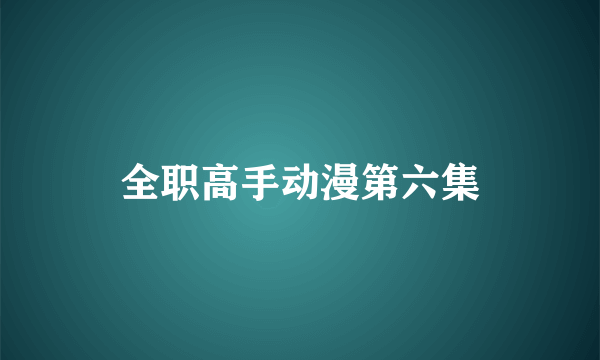 全职高手动漫第六集